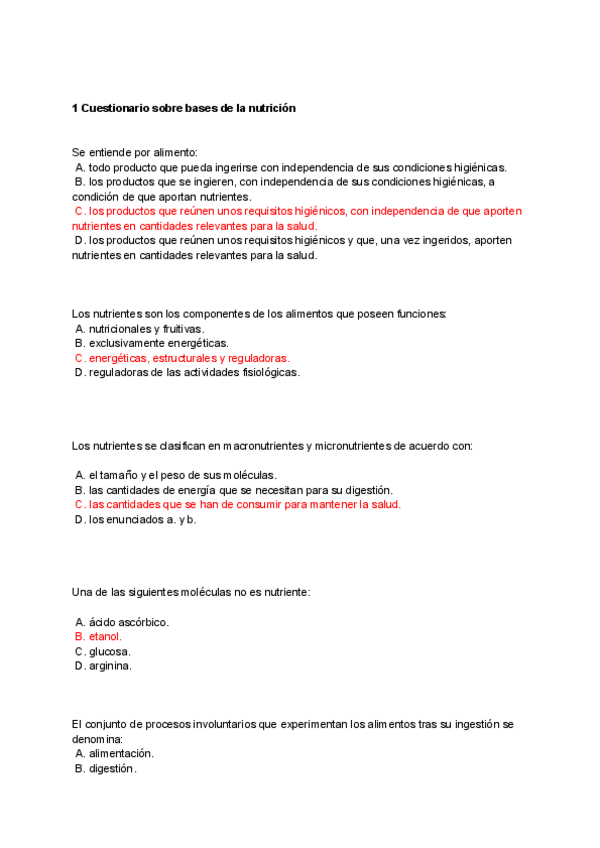 1 Cuestionario sobre bases de la nutrición

Se entiende por alimento:
A. todo producto que pueda ingerirse con independencia de sus condiciones higiénicas.
B. los productos que se ingieren, con independencia de sus condiciones higiénicas, a condición de que aportan nutrientes.
C. los productos que reúnen unos requisitos higiénicos, con independencia de que aporten nutrientes en cantidades relevantes para la salud.
D. los productos que reúnen unos requisitos higiénicos y que, una vez ingeridos, aporten nutrientes en cantidades relevantes para la salud.

Los nutrientes son los componentes de los alimentos que poseen funciones:
A. nutricionales y fruitivas.
B. exclusivamente energéticas.
C. energéticas, estructurales y reguladoras.
D. reguladoras de las actividades fisiológicas.

Los nutrientes se clasifican en macronutrientes y micronutrientes de acuerdo con:

A. el tamaño y el peso de sus moléculas.
B. las cantidades de energía que se necesitan para su digestión.
C. las cantidades que se han de consumir para mantener la salud.
D. los enunciados a. y b.

Una de las siguientes moléculas no es nutriente:

A. ácido ascórbico.
B. etanol.
C. glucosa.
D. arginina.

El conjunto de procesos involuntarios que experimentan los alimentos tras su ingestión se denomina:
A. alimentación.
B. digestión.